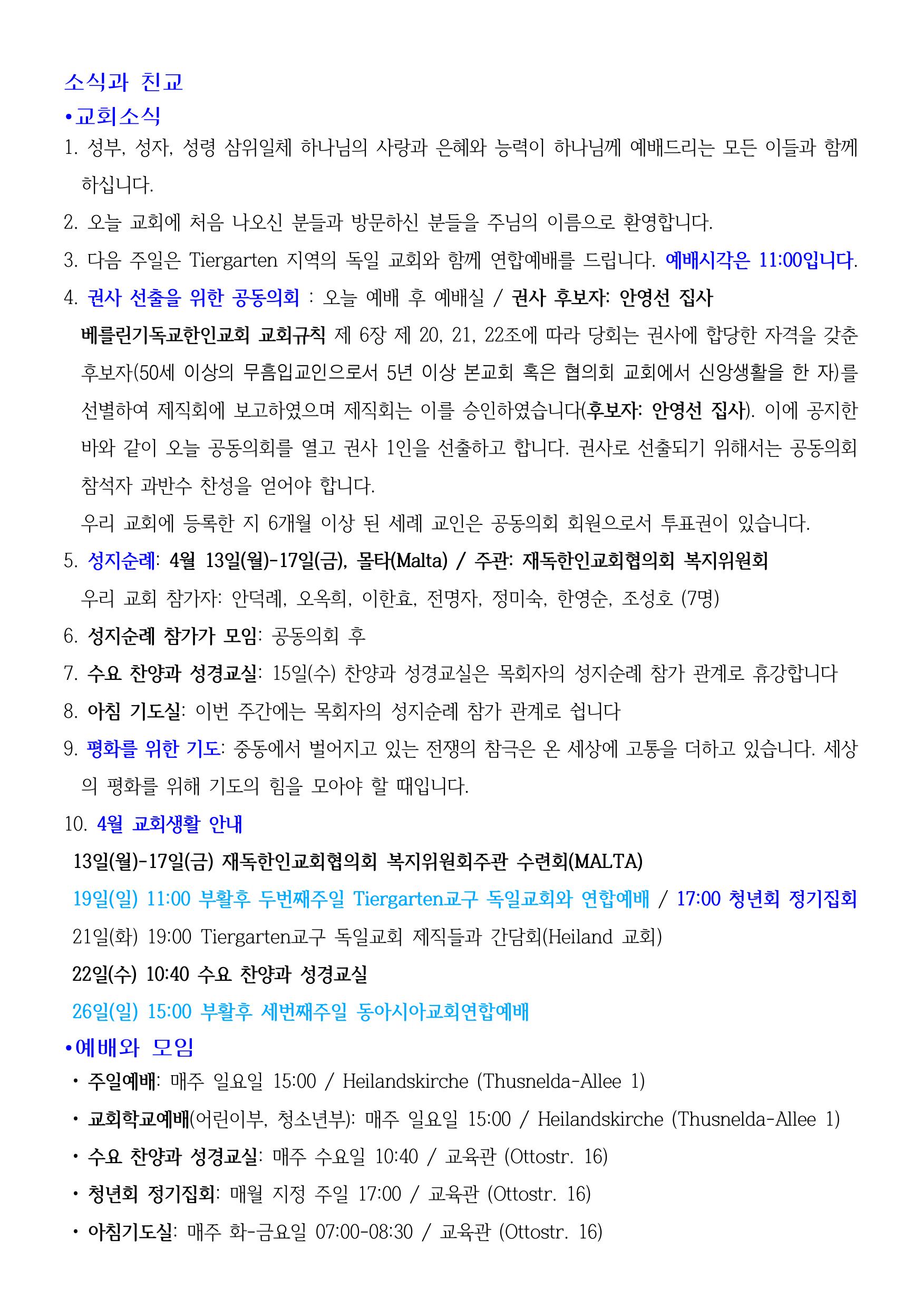 소식과 친교
•교회소식
1. 성부, 성자, 성령 삼위일체 하나님의 사랑과 은혜와 능력이 하나님께 예배드리는 모든 이들과 함께 하십니다.
2. 오늘 교회에 처음 나오신 분들과 방문하신 분들을 주님의 이름으로 환영합니다.
3. 다음 주일은 Tiergarten 지역의 독일 교회와 함께 연합예배를 드립니다. 예배시각은 11:00입니다.
4. 권사 선출을 위한 공동의회 : 오늘 예배 후 예배실 / 권사 후보자: 안영선 집사
베를린기독교한인교회 교회규칙 제 6장 제 20, 21, 22조에 따라 당회는 권사에 합당한 자격을 갖춘 후보자(50세 이상의 무흠입교인으로서 5년 이상 본교회 혹은 협의회 교회에서 신앙생활을 한 자)를 선별하여 제직회에 보고하였으며 제직회는 이를 승인하였습니다(후보자: 안영선 집사). 이에 공지한 바와 같이 오늘 공동의회를 열고 권사 1인을 선출하고 합니다. 권사로 선출되기 위해서는 공동의회 참석자 과반수 찬성을 얻어야 합니다.
우리 교회에 등록한 지 6개월 이상 된 세례 교인은 공동의회 회원으로서 투표권이 있습니다.
5. 성지순례: 4월 13일(월)-17일(금), 몰타(Malta) / 주관: 재독한인교회협의회 복지위원회
우리 교회 참가자: 안덕례, 오옥희, 이한효, 전명자, 정미숙, 한영순, 조성호 (7명)
6. 성지순례 참가가 모임: 공동의회 후
7. 수요 찬양과 성경교실: 15일(수) 찬양과 성경교실은 목회자의 성지순례 참가 관계로 휴강합니다
8. 아침 기도실: 이번 주간에는 목회자의 성지순례 참가 관계로 쉽니다
9. 평화를 위한 기도: 중동에서 벌어지고 있는 전쟁의 참극은 온 세상에 고통을 더하고 있습니다. 세상의 평화를 위해 기도의 힘을 모아야 할 때입니다.
10. 4월 교회생활 안내
13일(월)-17일(금) 재독한인교회협의회 복지위원회주관 수련회(MALTA)
19일(일) 11:00 부활후 두번째주일 Tiergarten교구 독일교회와 연합예배 / 17:00 청년회 정기집회
21일(화) 19:00 Tiergarten교구 독일교회 제직들과 간담회(Heiland 교회)
22일(수) 10:40 수요 찬양과 성경교실
26일(일) 15:00 부활후 세번째주일 동아시아교회연합예배
•예배와 모임
• 주일예배: 매주 일요일 15:00 / Heilandskirche (Thusnelda-Allee 1)
• 교회학교예배(어린이부, 청소년부): 매주 일요일 15:00 / Heilandskirche (Thusnelda-Allee 1)
• 수요 찬양과 성경교실: 매주 수요일 10:40 / 교육관 (Ottostr. 16)
• 청년회 정기집회: 매월 지정 주일 17:00 / 교육관 (Ottostr. 16)
• 아침기도실: 매주 화-금요일 07:00-08:30 / 교육관 (Ottostr. 16)